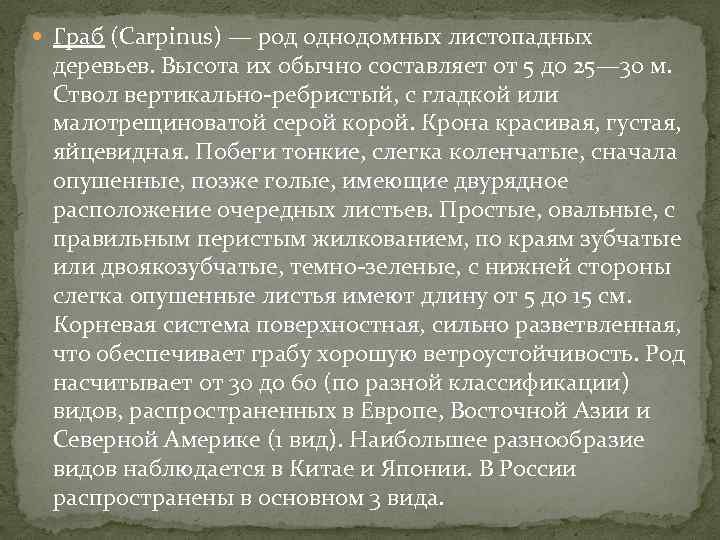 Граб (Carpinus) — род однодомных листопадных деревьев. Высота их обычно составляет от 5 до 25—30 м. Ствол вертикально-ребристый, с гладкой или малотрещиноватой серой корой. Крона красивая, густая, яйцевидная. Побеги тонкие, слегка коленчатые, сначала опушенные, позже голые, имеющие двурядное расположение очередных листьев. Простые, овальные, с правильным перистым жилкованием, по краям зубчатые или двоякозубчатые, темно-зеленые, с нижней стороны слегка опушенные листья имеют длину от 5 до 15 см. Корневая система поверхностная, сильно разветвленная, что обеспечивает грабу хорошую ветроустойчивость. Род насчитывает от 30 до 60 (по разной классификации) видов, распространенных в Европе, Восточной Азии и Северной Америке (1 вид). Наибольшее разнообразие видов наблюдается в Китае и Японии. В России распространены в основном 3 вида.